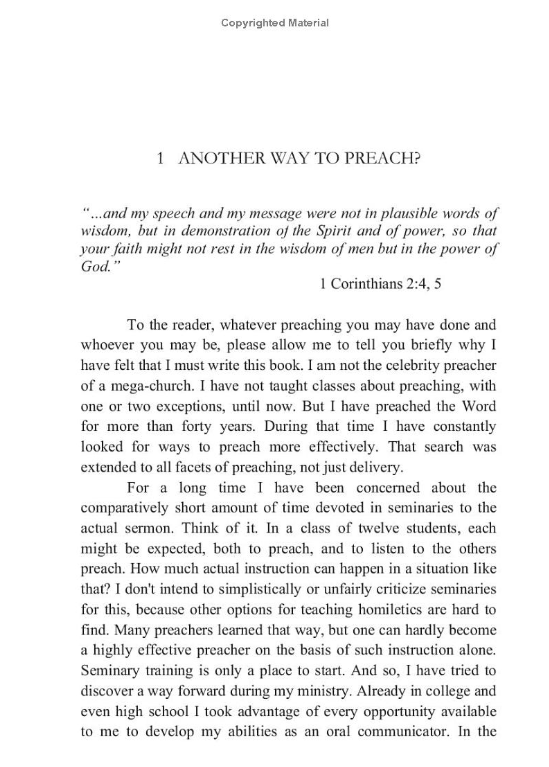 Copyrighted Material

1 ANOTHER WAY TO PREACH?

"...and my speech and my message were not in plausible words of wisdom, but in demonstration of the Spirit and of power, so that your faith might not rest in the wisdom of men but in the power of God."

1 Corinthians 2:4, 5

To the reader, whatever preaching you may have done and whoever you may be, please allow me to tell you briefly why I have felt that I must write this book. I am not the celebrity preacher of a mega-church. I have not taught classes about preaching, with one or two exceptions, until now. But I have preached the Word for more than forty years. During that time I have constantly looked for ways to preach more effectively. That search was extended to all facets of preaching, not just delivery.

For a long time I have been concerned about the comparatively short amount of time devoted in seminaries to the actual sermon. Think of it. In a class of twelve students, each might be expected, both to preach, and to listen to the others preach. How much actual instruction can happen in a situation like that? I don't intend to simplistically or unfairly criticize seminaries for this, because other options for teaching homiletics are hard to find. Many preachers learned that way, but one can hardly become a highly effective preacher on the basis of such instruction alone. Seminary training is only a place to start. And so, I have tried to discover a way forward during my ministry. Already in college and even high school I took advantage of every opportunity available to me to develop my abilities as an oral communicator. In the